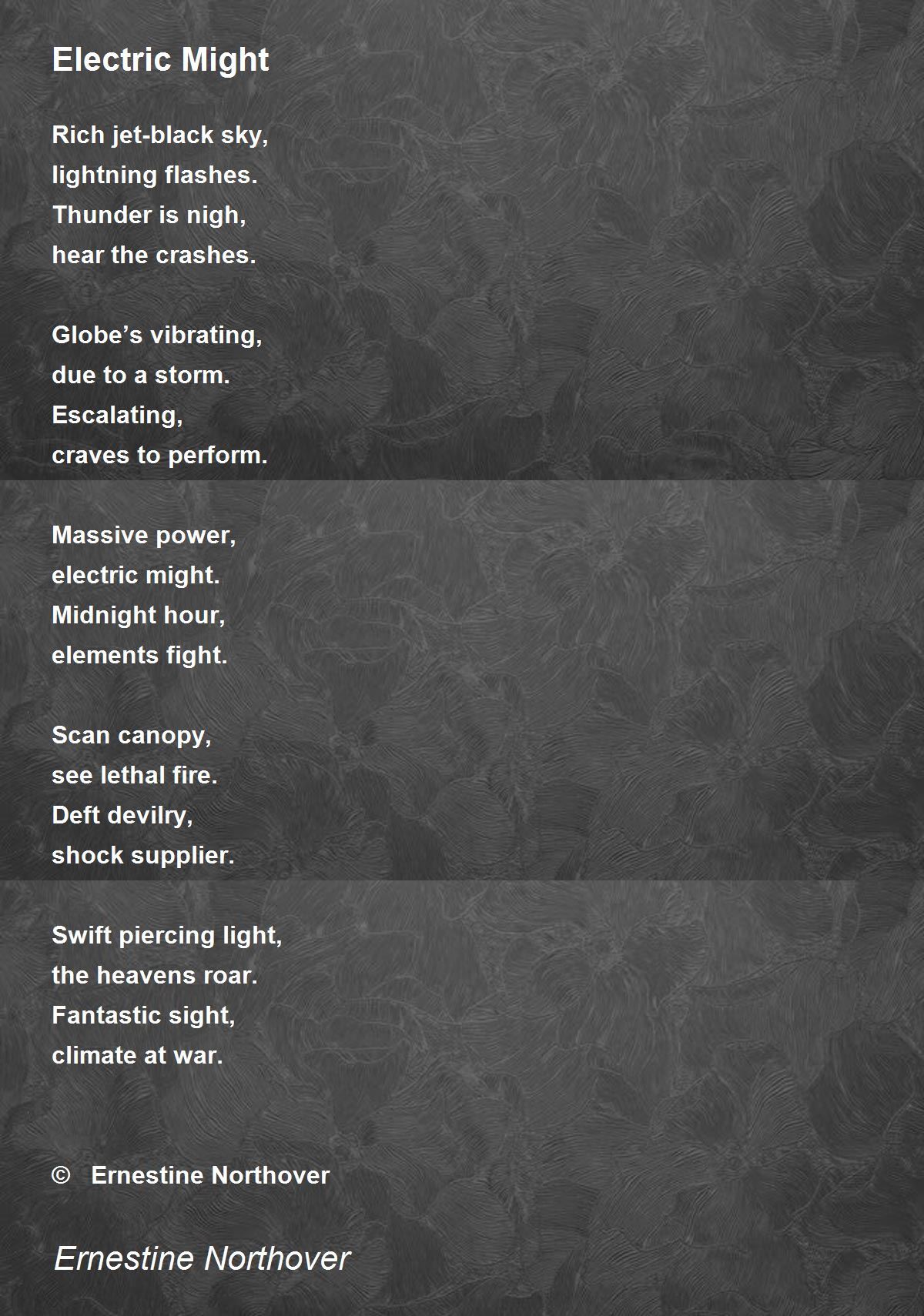 Electric Might

Rich jet-black sky,
lightning flashes.
Thunder is nigh,
hear the crashes.

Globe’s vibrating,
due to a storm.
Escalating,
craves to perform.

Massive power,
electric might.
Midnight hour,
elements fight.

Scan canopy,
see lethal fire.
Deft devilry,
shock supplier.

Swift piercing light,
the heavens roar.
Fantastic sight,
climate at war.

© Ernestine Northover

Ernestine Northover